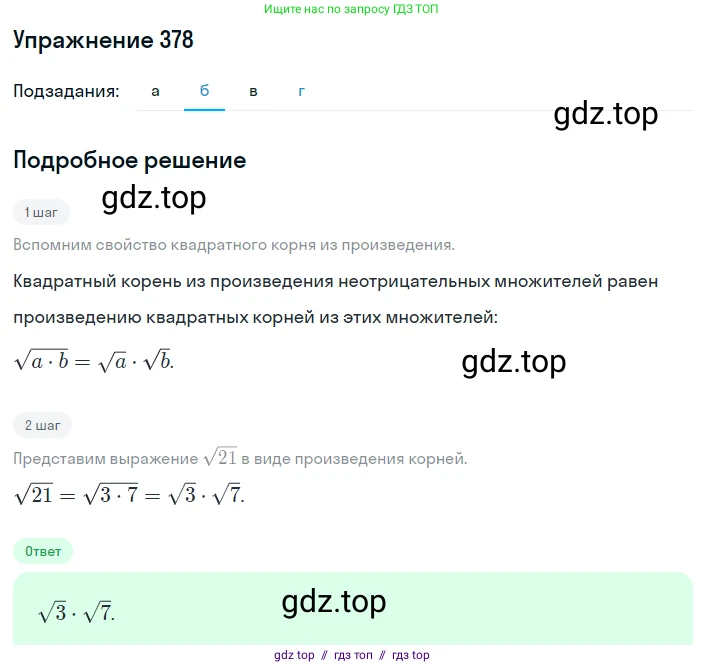 Ищите нас по запросу ГДЗ ТОП

Упражнение 378

Подзадания: а б в г

gdz.top

Подробное решение

gdz.top

1 шаг

Вспомним свойство квадратного корня из произведения.

Квадратный корень из произведения неотрицательных множителей равен произведению квадратных корней из этих множителей:

$\sqrt{a \cdot b} = \sqrt{a} \cdot \sqrt{b}.$

gdz.top

2 шаг

Представим выражение $\sqrt{21}$ в виде произведения корней.

$\sqrt{21} = \sqrt{3 \cdot 7} = \sqrt{3} \cdot \sqrt{7}.$

Ответ

$\sqrt{3} \cdot \sqrt{7}.$

gdz.top

gdz top // гдз топ // гдз top